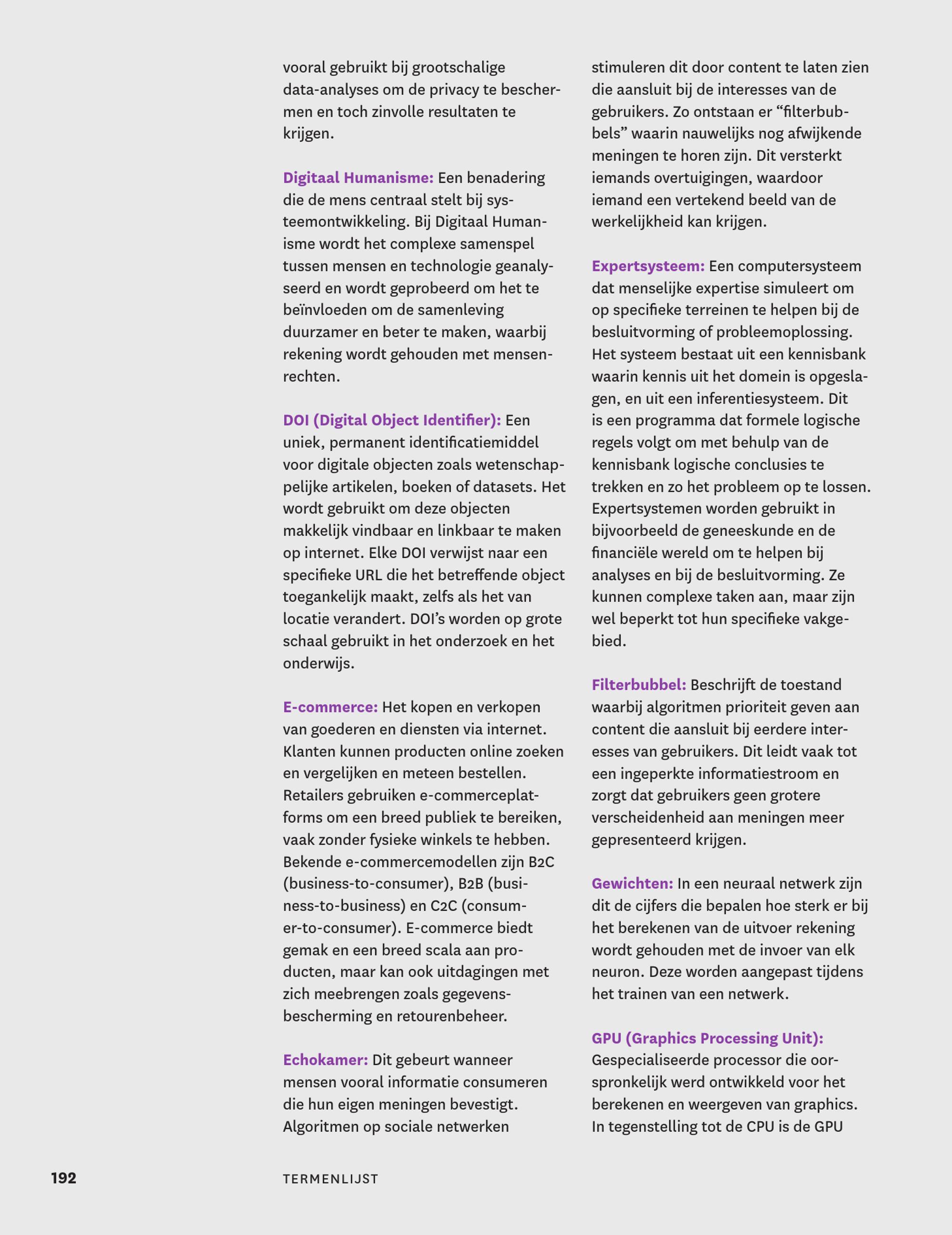 vooral gebruikt bij grootschalige data-analyses om de privacy te beschermen en toch zinvolle resultaten te krijgen.

Digitaal Humanisme: Een benadering die de mens centraal stelt bij systeemontwikkeling. Bij Digitaal Humanisme wordt het complexe samenspel tussen mensen en technologie geanalyseerd en wordt geprobeerd om het te beïnvloeden om de samenleving duurzamer en beter te maken, waarbij rekening wordt gehouden met mensenrechten.

DOI (Digital Object Identifier): Een uniek, permanent identificatiemiddel voor digitale objecten zoals wetenschappelijke artikelen, boeken of datasets. Het wordt gebruikt om deze objecten makkelijk vindbaar en linkbaar te maken op internet. Elke DOI verwijst naar een specifieke URL die het betreffende object toegankelijk maakt, zelfs als het van locatie verandert. DOI's worden op grote schaal gebruikt in het onderzoek en het onderwijs.

E-commerce: Het kopen en verkopen van goederen en diensten via internet. Klanten kunnen producten online zoeken en vergelijken en meteen bestellen. Retailers gebruiken e-commerceplatforms om een breed publiek te bereiken, vaak zonder fysieke winkels te hebben. Bekende e-commercemodellen zijn B2C (business-to-consumer), B2B (business-to-business) en C2C (consumer-to-consumer). E-commerce biedt gemak en een breed scala aan producten, maar kan ook uitdagingen met zich meebrengen zoals gegevensbescherming en retourenbeheer.

Echokamer: Dit gebeurt wanneer mensen vooral informatie consumeren die hun eigen meningen bevestigt. Algoritmen op sociale netwerken stimuleren dit door content te laten zien die aansluit bij de interesses van de gebruikers. Zo ontstaan er "filterbubbels" waarin nauwelijks nog afwijkende meningen te horen zijn. Dit versterkt iemands overtuigingen, waardoor iemand een vertekend beeld van de werkelijkheid kan krijgen.

Expertsysteem: Een computersysteem dat menselijke expertise simuleert om op specifieke terreinen te helpen bij de besluitvorming of probleemoplossing. Het systeem bestaat uit een kennisbank waarin kennis uit het domein is opgeslagen, en uit een inferentiesysteem. Dit is een programma dat formele logische regels volgt om met behulp van de kennisbank logische conclusies te trekken en zo het probleem op te lossen. Expertsystemen worden gebruikt in bijvoorbeeld de geneeskunde en de financiële wereld om te helpen bij analyses en bij de besluitvorming. Ze kunnen complexe taken aan, maar zijn wel beperkt tot hun specifieke vakgebied.

Filterbubbel: Beschrijft de toestand waarbij algoritmen prioriteit geven aan content die aansluit bij eerdere interesses van gebruikers. Dit leidt vaak tot een ingeperkte informatiestroom en zorgt dat gebruikers geen grotere verscheidenheid aan meningen meer gepresenteerd krijgen.

Gewichten: In een neuraal netwerk zijn dit de cijfers die bepalen hoe sterk er bij het berekenen van de uitvoer rekening wordt gehouden met de invoer van elk neuron. Deze worden aangepast tijdens het trainen van een netwerk.

GPU (Graphics Processing Unit): Gespecialiseerde processor die oorspronkelijk werd ontwikkeld voor het berekenen en weergeven van graphics. In tegenstelling tot de CPU is de GPU

192 TERMENLIJST